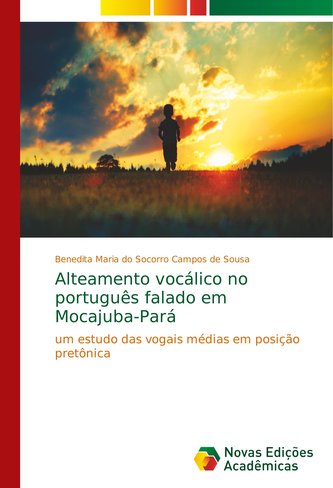 Benedita Maria do Socorro Campos de Sousa

Alteamento vocálico no português falado em Mocajuba-Pará

um estudo das vogais médias em posição pretônica

Novas Edições Acadêmicas